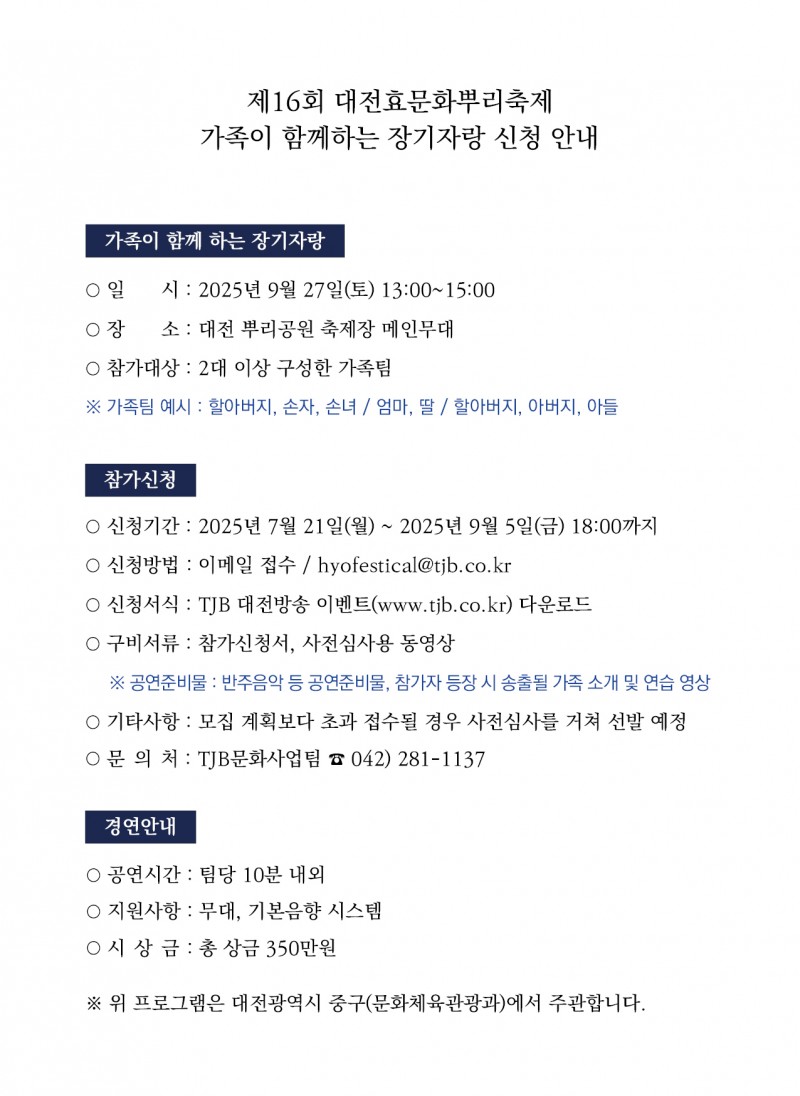 제16회 대전효문화뿌리축제
가족이 함께하는 장기자랑 신청 안내

가족이 함께 하는 장기자랑

○ 일 시 : 2025년 9월 27일(토) 13:00~15:00

○ 장 소 : 대전 뿌리공원 축제장 메인무대

○ 참가대상 : 2대 이상 구성한 가족팀

※ 가족팀 예시 : 할아버지, 손자, 손녀 / 엄마, 딸 / 할아버지, 아버지, 아들

참가신청

○ 신청기간 : 2025년 7월 21일(월) ~ 2025년 9월 5일(금) 18:00까지

○ 신청방법 : 이메일 접수 / hyofestical@tjb.co.kr

○ 신청서식 : TJB 대전방송 이벤트(www.tjb.co.kr) 다운로드

○ 구비서류 : 참가신청서, 사전심사용 동영상

※ 공연준비물 : 반주음악 등 공연준비물, 참가자 등장 시 송출될 가족 소개 및 연습 영상

○ 기타사항 : 모집 계획보다 초과 접수될 경우 사전심사를 거쳐 선발 예정

○ 문 의 처 : TJB문화사업팀 ☎ 042) 281-1137

경연안내

○ 공연시간 : 팀당 10분 내외

○ 지원사항 : 무대, 기본음향 시스템

○ 시 상 금 : 총 상금 350만원

※ 위 프로그램은 대전광역시 중구(문화체육관광과)에서 주관합니다.